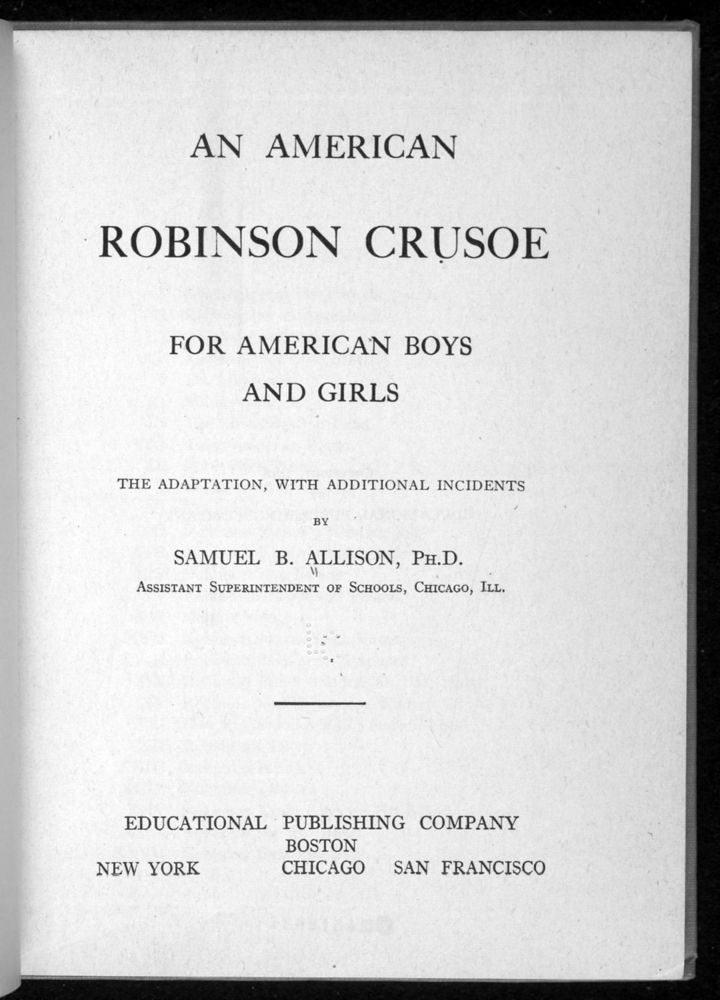 AN AMERICAN

ROBINSON CRUSOE

FOR AMERICAN BOYS AND GIRLS

THE ADAPTATION, WITH ADDITIONAL INCIDENTS

BY

SAMUEL B. ALLISON, PH.D.

ASSISTANT SUPERINTENDENT OF SCHOOLS, CHICAGO, ILL.

EDUCATIONAL PUBLISHING COMPANY
BOSTON
NEW YORK CHICAGO SAN FRANCISCO